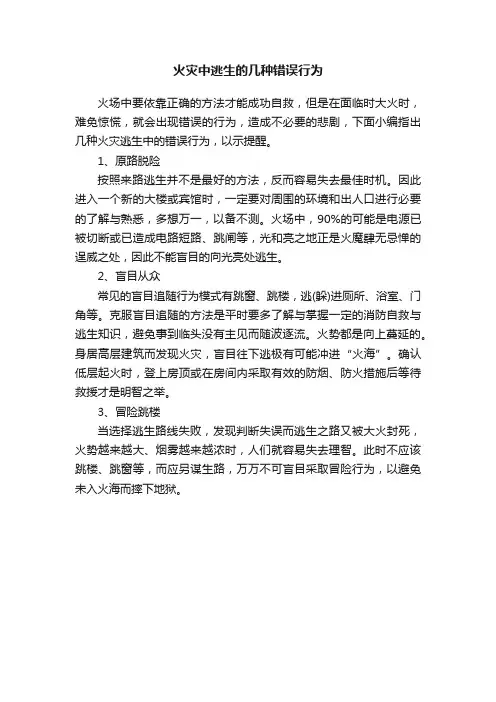 火灾中逃生的几种错误行为

火场中要依靠正确的方法才能成功自救，但是在面临时大火时，难免惊慌，就会出现错误的行为，造成不必要的悲剧，下面小编指出几种火灾逃生中的错误行为，以示提醒。

1、原路脱险

按照来路逃生并不是最好的方法，反而容易失去最佳时机。因此进入一个新的大楼或宾馆时，一定要对周围的环境和出人口进行必要的了解与熟悉，多想万一，以备不测。火场中，90%的可能是电源已被切断或已造成电路短路、跳闸等，光和亮之地正是火魔肆无忌惮的逞威之处，因此不能盲目的向光亮处逃生。

2、盲目从众

常见的盲目追随行为模式有跳窗、跳楼，逃(躲)进厕所、浴室、门角等。克服盲目追随的方法是平时要多了解与掌握一定的消防自救与逃生知识，避免事到临头没有主见而随波逐流。火势都是向上蔓延的。身居高层建筑而发现火灾，盲目往下逃极有可能冲进“火海”。确认低层起火时，登上房顶或在房间内采取有效的防烟、防火措施后等待救援才是明智之举。

3、冒险跳楼

当选择逃生路线失败，发现判断失误而逃生之路又被大火封死，火势越来越大、烟雾越来越浓时，人们就容易失去理智。此时不应该跳楼、跳窗等，而应另谋生路，万万不可盲目采取冒险行为，以避免未入火海而摔下地狱。